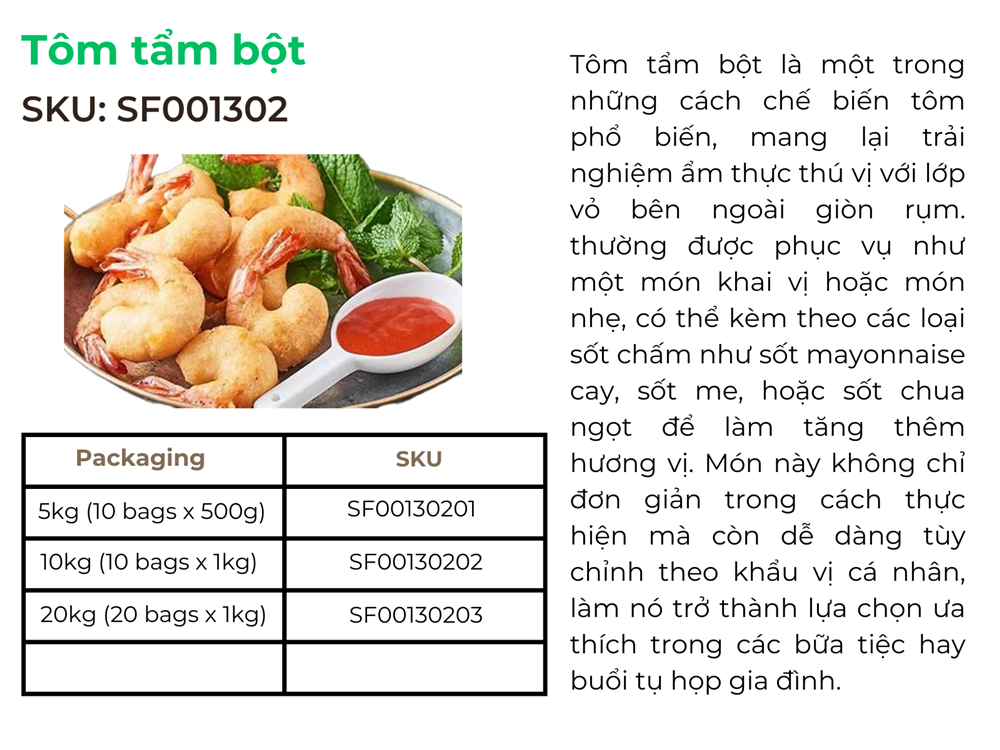 Tôm tẩm bột

SKU: SF001302

| Packaging | SKU |
|---|---|
| 5kg (10 bags x 500g) | SF00130201 |
| 10kg (10 bags x 1kg) | SF00130202 |
| 20kg (20 bags x 1kg) | SF00130203 |
| | |

Tôm tẩm bột là một trong những cách chế biến tôm phổ biến, mang lại trải nghiệm ẩm thực thú vị với lớp vỏ bên ngoài giòn rụm. thường được phục vụ như một món khai vị hoặc món nhẹ, có thể kèm theo các loại sốt chấm như sốt mayonnaise cay, sốt me, hoặc sốt chua ngọt để làm tăng thêm hương vị. Món này không chỉ đơn giản trong cách thực hiện mà còn dễ dàng tùy chỉnh theo khẩu vị cá nhân, làm nó trở thành lựa chọn ưa thích trong các bữa tiệc hay buổi tụ họp gia đình.